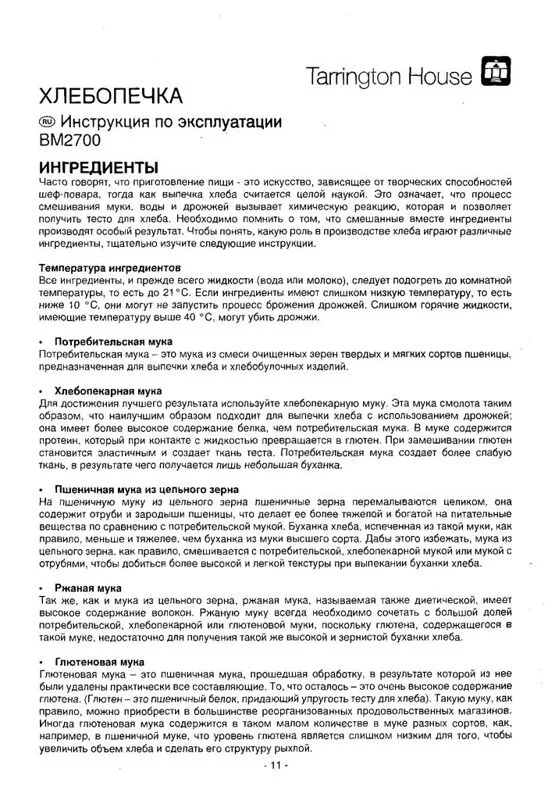 Tarrington House

ХЛЕБОПЕЧКА

RU Инструкция по эксплуатации
BM2700

ИНГРЕДИЕНТЫ

Часто говорят, что приготовление пищи - это искусство, зависящее от творческих способностей шеф-повара, тогда как выпечка хлеба считается целой наукой. Это означает, что процесс смешивания муки, воды и дрожжей вызывает химическую реакцию, которая и позволяет получить тесто для хлеба. Необходимо помнить о том, что смешанные вместе ингредиенты производят особый результат. Чтобы понять, какую роль в производстве хлеба играют различные ингредиенты, тщательно изучите следующие инструкции.

Температура ингредиентов
Все ингредиенты, и прежде всего жидкости (вода или молоко), следует подогреть до комнатной температуры, то есть до 21°С. Если ингредиенты имеют слишком низкую температуру, то есть ниже 10 °С, они могут не запустить процесс брожения дрожжей. Слишком горячие жидкости, имеющие температуру выше 40 °С, могут убить дрожжи.

• Потребительская мука
Потребительская мука – это мука из смеси очищенных зерен твердых и мягких сортов пшеницы, предназначенная для выпечки хлеба и хлебобулочных изделий.

• Хлебопекарная мука
Для достижения лучшего результата используйте хлебопекарную муку. Эта мука смолота таким образом, что наилучшим образом подходит для выпечки хлеба с использованием дрожжей; она имеет более высокое содержание белка, чем потребительская мука. В муке содержится протеин, который при контакте с жидкостью превращается в глютен. При замешивании глютен становится эластичным и создает ткань теста. Потребительская мука создает более слабую ткань, в результате чего получается лишь небольшая буханка.

• Пшеничная мука из цельного зерна
На пшеничную муку из цельного зерна пшеничные зерна перемалываются целиком, она содержит отруби и зародыши пшеницы, что делает ее более тяжелой и богатой на питательные вещества по сравнению с потребительской мукой. Буханка хлеба, испеченная из такой муки, как правило, меньше и тяжелее, чем буханка из муки высшего сорта. Дабы этого избежать, мука из цельного зерна, как правило, смешивается с потребительской, хлебопекарной мукой или мукой с отрубями, чтобы добиться более высокой и легкой текстуры при выпекании буханки хлеба.

• Ржаная мука
Так же, как и мука из цельного зерна, ржаная мука, называемая также диетической, имеет высокое содержание волокон. Ржаную муку всегда необходимо сочетать с большой долей потребительской, хлебопекарной или глютеновой муки, поскольку глютена, содержащегося в такой муке, недостаточно для получения такой же высокой и зернистой буханки хлеба.

• Глютеновая мука
Глютеновая мука – это пшеничная мука, прошедшая обработку, в результате которой из нее были удалены практически все составляющие. То, что осталось – это очень высокое содержание глютена. (Глютен – это пшеничный белок, придающий упругость тесту для хлеба). Такую муку, как правило, можно приобрести в большинстве реорганизованных продовольственных магазинов. Иногда глютеновая мука содержится в таком малом количестве в муке разных сортов, как, например, в пшеничной муке, что уровень глютена является слишком низким для того, чтобы увеличить объем хлеба и сделать его структуру рыхлой.

- 11 -